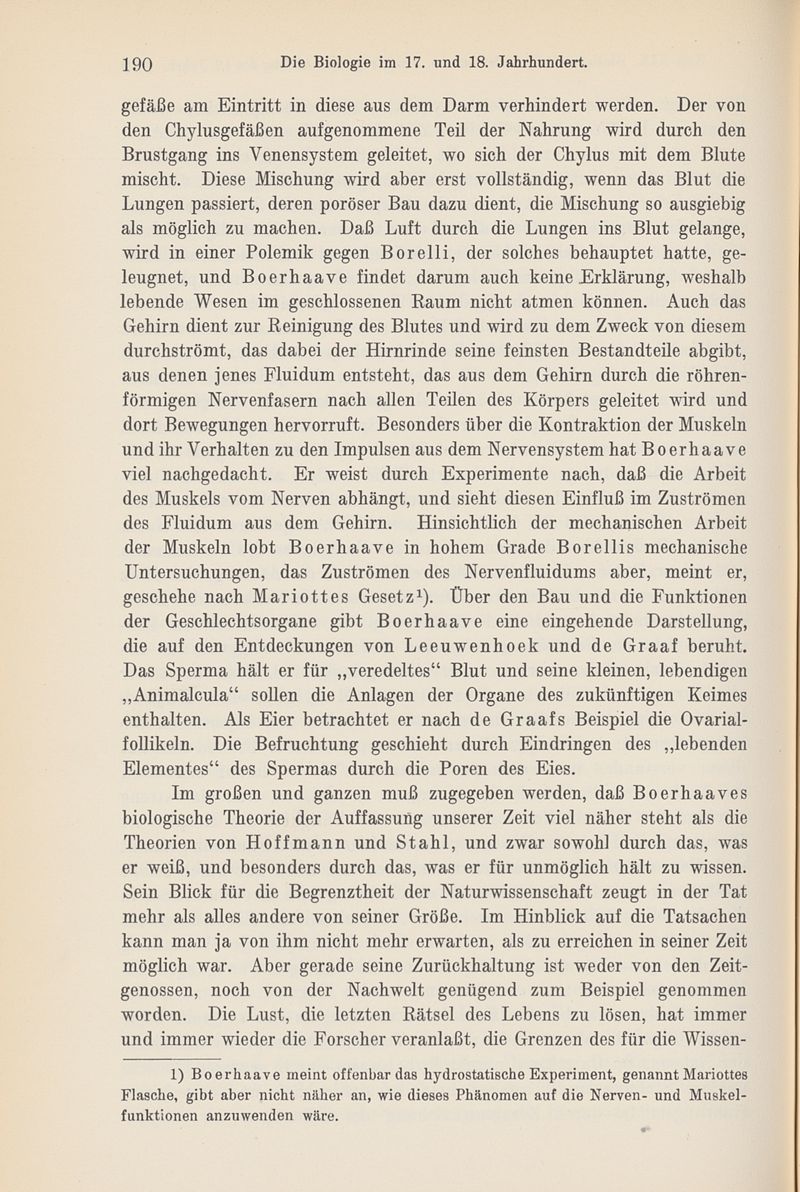 190 Die Biologie im 17. und 18. Jahrhundert.

gefäße am Eintritt in diese aus dem Darm verhindert werden. Der von den Chylusgefäßen aufgenommene Teil der Nahrung wird durch den Brustgang ins Venensystem geleitet, wo sich der Chylus mit dem Blute mischt. Diese Mischung wird aber erst vollständig, wenn das Blut die Lungen passiert, deren poröser Bau dazu dient, die Mischung so ausgiebig als möglich zu machen. Daß Luft durch die Lungen ins Blut gelange, wird in einer Polemik gegen Borelli, der solches behauptet hatte, geleugnet, und Boerhaave findet darum auch keine Erklärung, weshalb lebende Wesen im geschlossenen Raum nicht atmen können. Auch das Gehirn dient zur Reinigung des Blutes und wird zu dem Zweck von diesem durchströmt, das dabei der Hirnrinde seine feinsten Bestandteile abgibt, aus denen jenes Fluidum entsteht, das aus dem Gehirn durch die röhrenförmigen Nervenfasern nach allen Teilen des Körpers geleitet wird und dort Bewegungen hervorruft. Besonders über die Kontraktion der Muskeln und ihr Verhalten zu den Impulsen aus dem Nervensystem hat Boerhaave viel nachgedacht. Er weist durch Experimente nach, daß die Arbeit des Muskels vom Nerven abhängt, und sieht diesen Einfluß im Zuströmen des Fluidum aus dem Gehirn. Hinsichtlich der mechanischen Arbeit der Muskeln lobt Boerhaave in hohem Grade Borellis mechanische Untersuchungen, das Zuströmen des Nervenfluidums aber, meint er, geschehe nach Mariottes Gesetz¹). Über den Bau und die Funktionen der Geschlechtsorgane gibt Boerhaave eine eingehende Darstellung, die auf den Entdeckungen von Leeuwenhoek und de Graaf beruht. Das Sperma hält er für „veredeltes“ Blut und seine kleinen, lebendigen „Animalcula“ sollen die Anlagen der Organe des zukünftigen Keimes enthalten. Als Eier betrachtet er nach de Graafs Beispiel die Ovarialfollikeln. Die Befruchtung geschieht durch Eindringen des „lebenden Elementes“ des Spermas durch die Poren des Eies.

Im großen und ganzen muß zugegeben werden, daß Boerhaaves biologische Theorie der Auffassung unserer Zeit viel näher steht als die Theorien von Hoffmann und Stahl, und zwar sowohl durch das, was er weiß, und besonders durch das, was er für unmöglich hält zu wissen. Sein Blick für die Begrenztheit der Naturwissenschaft zeugt in der Tat mehr als alles andere von seiner Größe. Im Hinblick auf die Tatsachen kann man ja von ihm nicht mehr erwarten, als zu erreichen in seiner Zeit möglich war. Aber gerade seine Zurückhaltung ist weder von den Zeitgenossen, noch von der Nachwelt genügend zum Beispiel genommen worden. Die Lust, die letzten Rätsel des Lebens zu lösen, hat immer und immer wieder die Forscher veranlaßt, die Grenzen des für die Wissen-

1) Boerhaave meint offenbar das hydrostatische Experiment, genannt Mariottes Flasche, gibt aber nicht näher an, wie dieses Phänomen auf die Nerven- und Muskelfunktionen anzuwenden wäre.